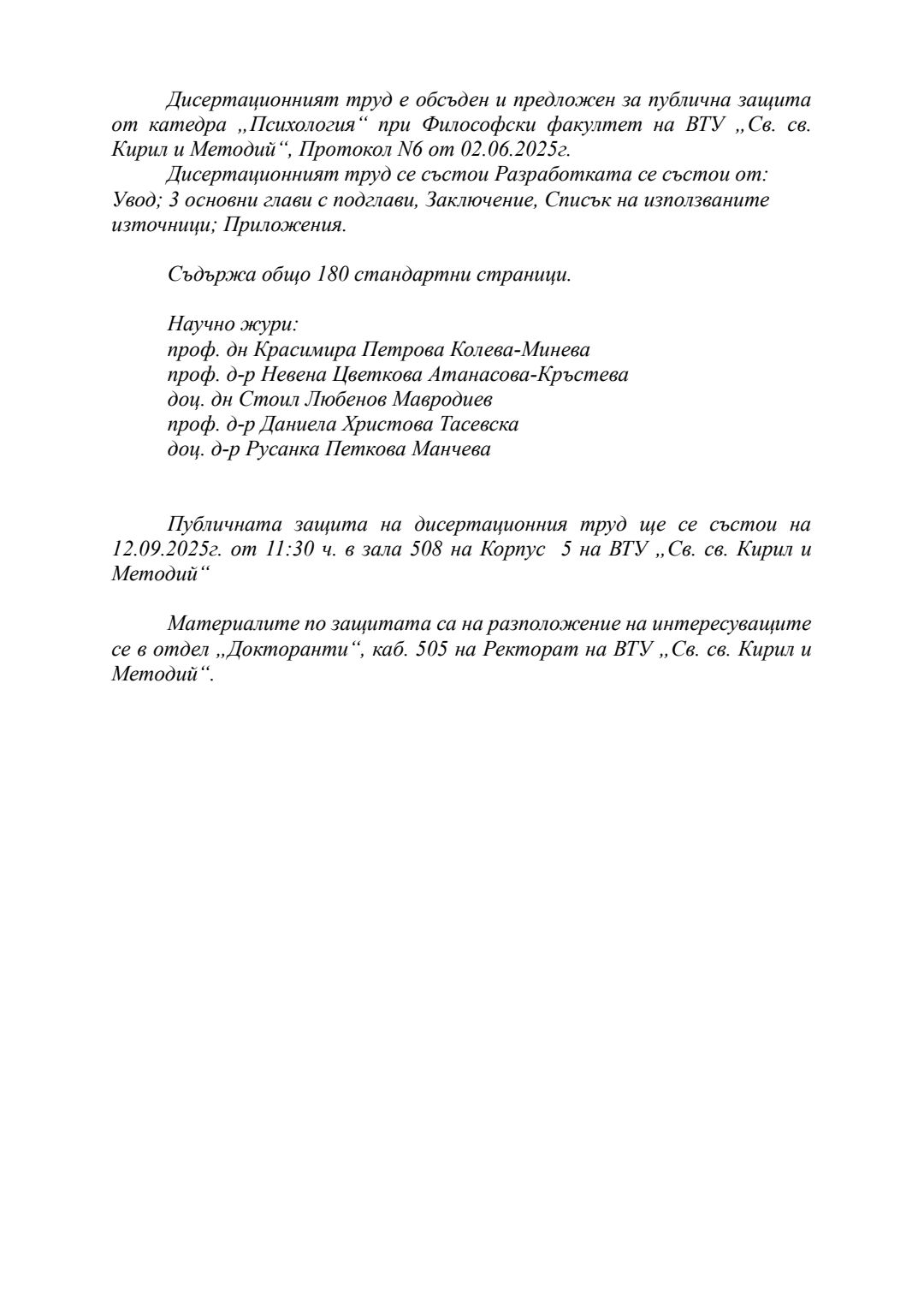 Дисертационният труд е обсъден и предложен за публична защита от катедра „Психология“ при Философски факултет на ВТУ „Св. св. Кирил и Методий“, Протокол N6 от 02.06.2025г.

Дисертационният труд се състои Разработката се състои от: Увод; 3 основни глави с подглави, Заключение, Списък на използваните източници; Приложения.

Съдържа общо 180 стандартни страници.

Научно жури:
проф. дн Красимира Петрова Колева-Минева
проф. д-р Невена Цветкова Атанасова-Кръстева
доц. дн Стоил Любенов Мавродиев
проф. д-р Даниела Христова Тасевска
доц. д-р Русанка Петкова Манчева

Публичната защита на дисертационния труд ще се състои на 12.09.2025г. от 11:30 ч. в зала 508 на Корпус 5 на ВТУ „Св. св. Кирил и Методий“

Материалите по защитата са на разположение на интересуващите се в отдел „Докторанти“, каб. 505 на Ректорат на ВТУ „Св. св. Кирил и Методий“.